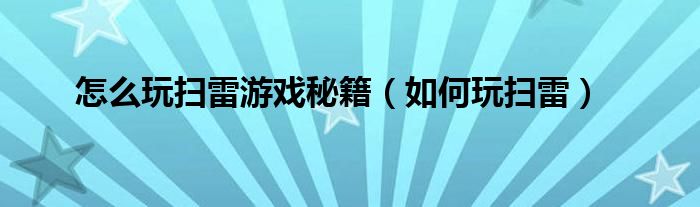 怎么玩扫雷游戏秘籍（如何玩扫雷）